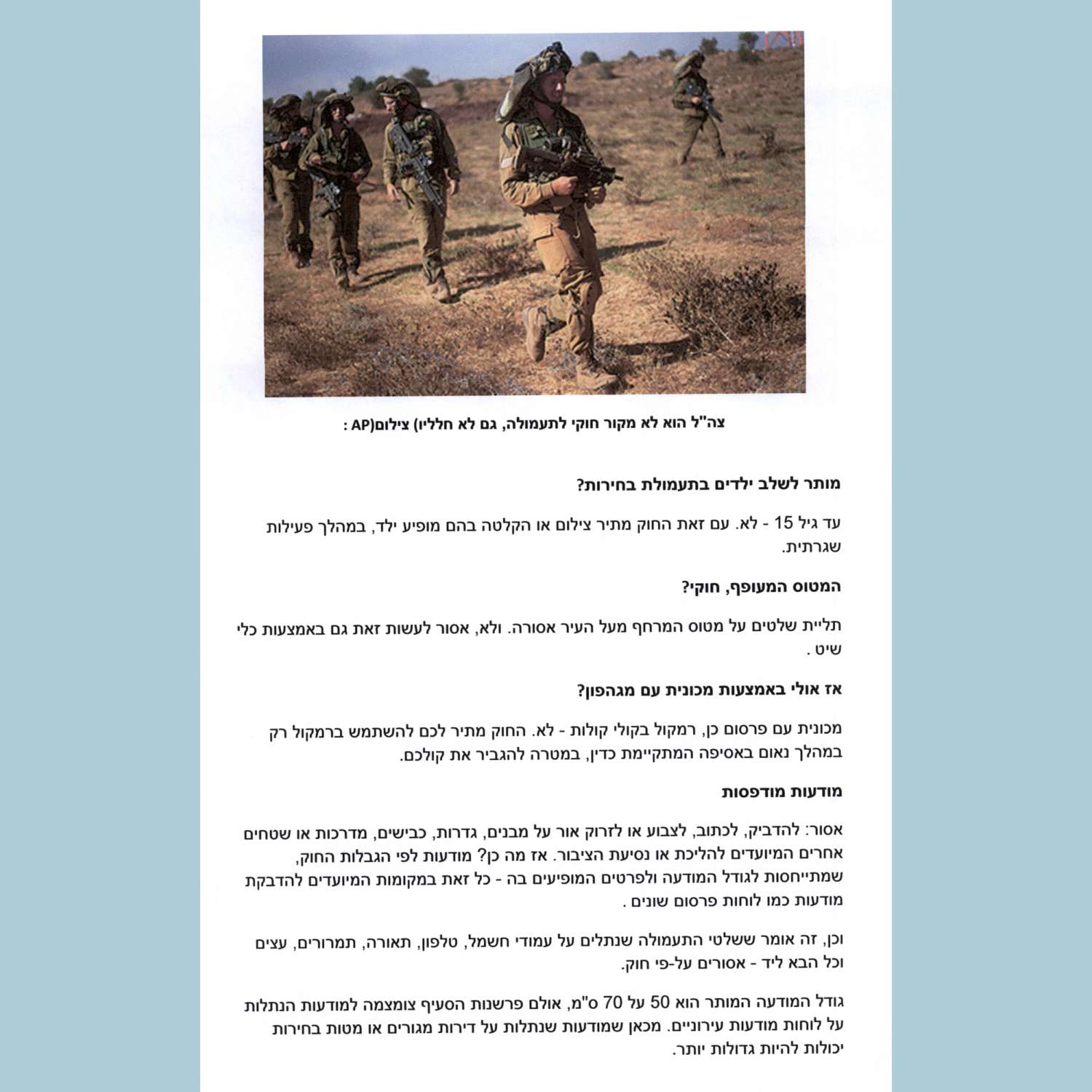 צה"ל הוא לא מקור חוקי לתעמולה, גם לא חלליו) צילום(AP :

מותר לשלב ילדים בתעמולת בחירות?

עד גיל 15 - לא. עם זאת החוק מתיר צילום או הקלטה בהם מופיע ילד, במהלך פעילות שגרתית.

המטוס המעופף, חוקי?

תליית שלטים על מטוס המרחף מעל העיר אסורה. ולא, אסור לעשות זאת גם באמצעות כלי שיט .

אז אולי באמצעות מכונית עם מגהפון?

מכונית עם פרסום כן, רמקול בקולי קולות - לא. החוק מתיר לכם להשתמש ברמקול רק במהלך נאום באסיפה המתקיימת כדין, במטרה להגביר את קולכם.

מודעות מודפסות

אסור: להדביק, לכתוב, לצבוע או לזרוק אור על מבנים, גדרות, כבישים, מדרכות או שטחים אחרים המיועדים להליכת או נסיעת הציבור. אז מה כן? מודעות לפי הגבלות החוק, שמתייחסות לגודל המודעה ולפרטים המופיעים בה - כל זאת במקומות המיועדים להדבקת מודעות כמו לוחות פרסום שונים .

וכן, זה אומר ששלטי התעמולה שנתלים על עמודי חשמל, טלפון, תאורה, תמרורים, עצים וכל הבא ליד - אסורים על-פי חוק.

גודל המודעה המותר הוא 50 על 70 ס"מ, אולם פרשנות הסעיף צומצמה למודעות הנתלות על לוחות מודעות עירוניים. מכאן שמודעות שנתלות על דירות מגורים או מטות בחירות יכולות להיות גדולות יותר.